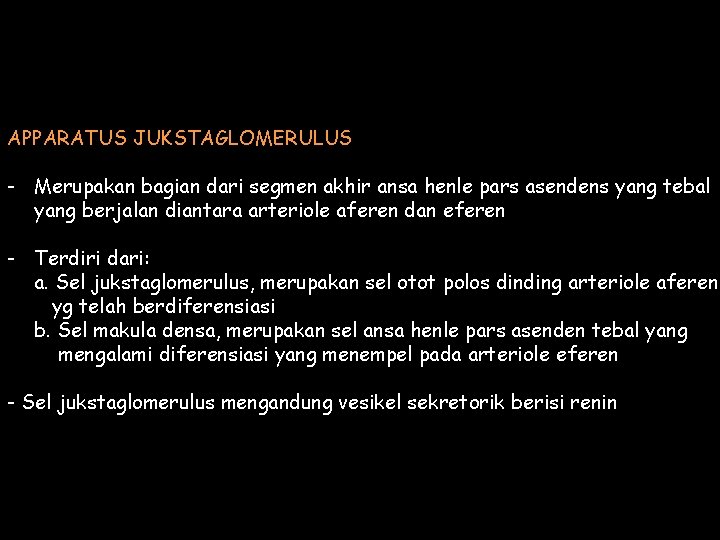 APPARATUS JUKSTAGLOMERULUS

- Merupakan bagian dari segmen akhir ansa henle pars asendens yang tebal yang berjalan diantara arteriole aferen dan eferen

- Terdiri dari:
a. Sel jukstaglomerulus, merupakan sel otot polos dinding arteriole aferen yg telah berdiferensiasi
b. Sel makula densa, merupakan sel ansa henle pars asenden tebal yang mengalami diferensiasi yang menempel pada arteriole eferen

- Sel jukstaglomerulus mengandung vesikel sekretorik berisi renin